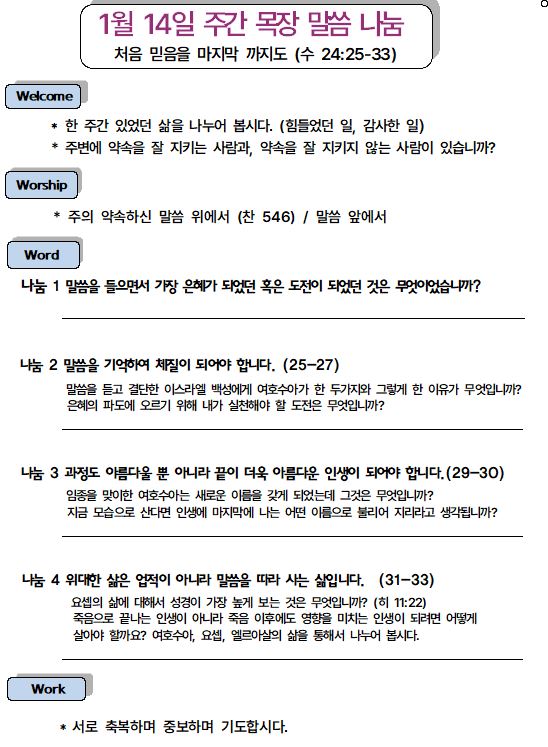 1월 14일 주간 목장 말씀 나눔

처음 믿음을 마지막 까지도 (수 24:25-33)

Welcome

* 한 주간 있었던 삶을 나누어 봅시다. (힘들었던 일, 감사한 일)
* 주변에 약속을 잘 지키는 사람과, 약속을 잘 지키지 않는 사람이 있습니까?

Worship

* 주의 약속하신 말씀 위에서 (찬 546) / 말씀 앞에서

Word

나눔 1 말씀을 들으면서 가장 은혜가 되었던 혹은 도전이 되었던 것은 무엇이었습니까?

나눔 2 말씀을 기억하여 체질이 되어야 합니다. (25-27)

말씀을 듣고 결단한 이스라엘 백성에게 여호수아가 한 두가지와 그렇게 한 이유가 무엇입니까? 은혜의 파도에 오르기 위해 내가 실천해야 할 도전은 무엇입니까?

나눔 3 과정도 아름다울 뿐 아니라 끝이 더욱 아름다운 인생이 되어야 합니다.(29-30)

임종을 맞이한 여호수아는 새로운 이름을 갖게 되었는데 그것은 무엇입니까? 지금 모습으로 산다면 인생에 마지막에 나는 어떤 이름으로 불리어 지리라고 생각됩니까?

나눔 4 위대한 삶은 업적이 아니라 말씀을 따라 사는 삶입니다. (31-33)

요셉의 삶에 대해서 성경이 가장 높게 보는 것은 무엇입니까? (히 11:22) 죽음으로 끝나는 인생이 아니라 죽음 이후에도 영향을 미치는 인생이 되려면 어떻게 살아야 할까요? 여호수아, 요셉, 엘르아살의 삶을 통해서 나누어 봅시다.

Work

* 서로 축복하며 중보하며 기도합시다.